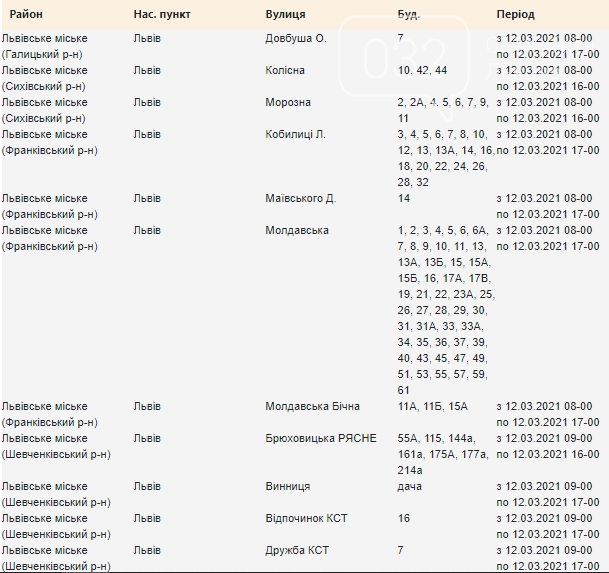 | Район | Нас. пункт | Вулиця | Буд. | Період |
|---|---|---|---|---|
| Львівське міське (Галицький р-н) | Львів | Довбуша О. | 7 | з 12.03.2021 08-00 по 12.03.2021 17-00 |
| Львівське міське (Сихівський р-н) | Львів | Колісна | 10, 42, 44 | з 12.03.2021 08-00 по 12.03.2021 16-00 |
| Львівське міське (Сихівський р-н) | Львів | Морозна | 2, 2А, 4, 5, 6, 7, 9, 11 | з 12.03.2021 08-00 по 12.03.2021 16-00 |
| Львівське міське (Франківський р-н) | Львів | Кобилиці Л. | 3, 4, 5, 6, 7, 8, 10, 12, 13, 13А, 14, 16, 18, 20, 22, 24, 26, 28, 32 | з 12.03.2021 08-00 по 12.03.2021 17-00 |
| Львівське міське (Франківський р-н) | Львів | Маївського Д. | 14 | з 12.03.2021 08-00 по 12.03.2021 17-00 |
| Львівське міське (Франківський р-н) | Львів | Молдавська | 1, 2, 3, 4, 5, 6, 6А, 7, 8, 9, 10, 11, 13, 13А, 13Б, 15, 15А, 15Б, 16, 17А, 17В, 19, 21, 22, 23А, 25, 26, 27, 28, 29, 30, 31, 31А, 33, 33А, 34, 35, 36, 37, 39, 40, 43, 45, 47, 49, 51, 53, 55, 57, 59, 61 | з 12.03.2021 08-00 по 12.03.2021 17-00 |
| Львівське міське (Франківський р-н) | Львів | Молдавська Бічна | 11А, 11Б, 15А | з 12.03.2021 08-00 по 12.03.2021 17-00 |
| Львівське міське (Шевченківський р-н) | Львів | Брюховицька РЯСНЕ | 55А, 115, 144а, 161а, 175А, 177а, 214а | з 12.03.2021 09-00 по 12.03.2021 16-00 |
| Львівське міське (Шевченківський р-н) | Львів | Винниця | дача | з 12.03.2021 09-00 по 12.03.2021 17-00 |
| Львівське міське (Шевченківський р-н) | Львів | Відпочинок КСТ | 16 | з 12.03.2021 09-00 по 12.03.2021 17-00 |
| Львівське міське (Шевченківський р-н) | Львів | Дружба КСТ | 7 | з 12.03.2021 09-00 по 12.03.2021 17-00 |

032